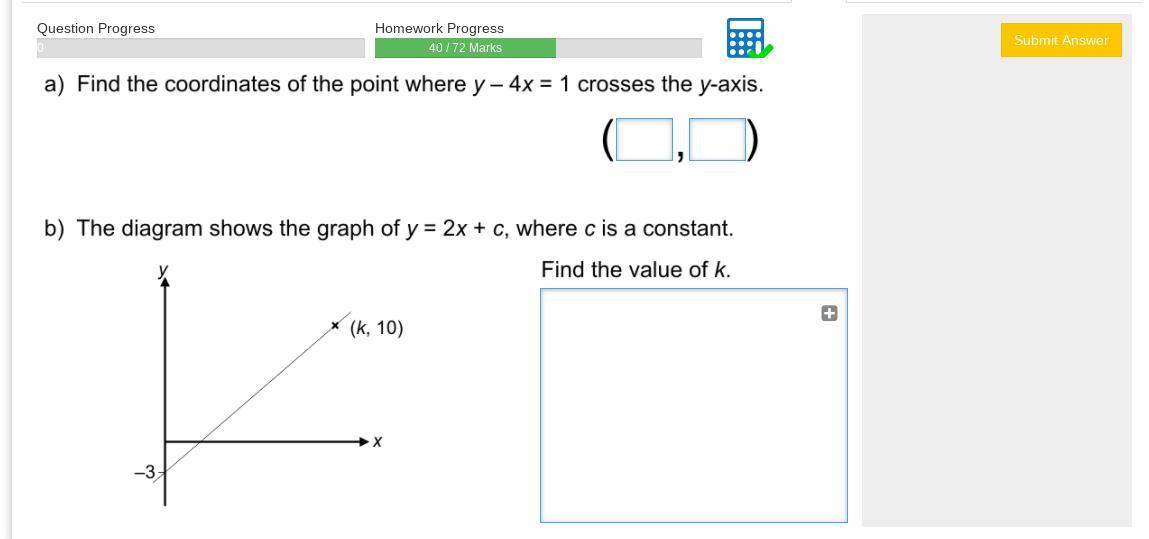 Question Progress

0

Homework Progress

40 / 72 Marks

Submit Answer

a) Find the coordinates of the point where $y - 4x = 1$ crosses the $y$-axis.

( , )

b) The diagram shows the graph of $y = 2x + c$, where $c$ is a constant.

Find the value of $k$.

$y$

$(k, 10)$

$x$

$-3$